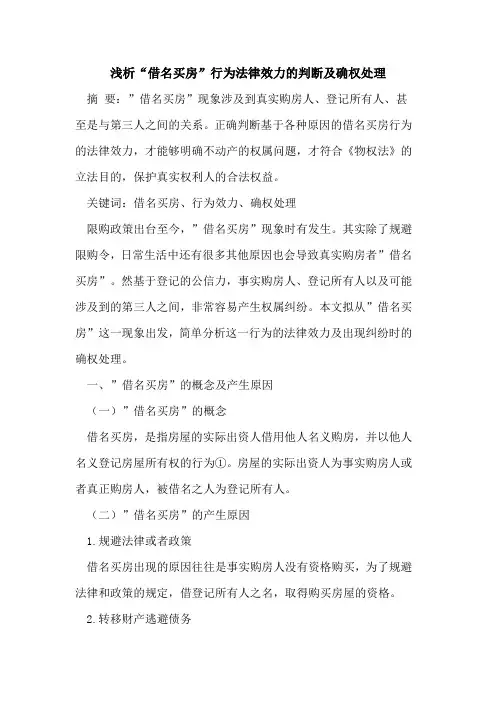 浅析“借名买房”行为法律效力的判断及确权处理

摘　要：”借名买房”现象涉及到真实购房人、登记所有人、甚至是与第三人之间的关系。正确判断基于各种原因的借名买房行为的法律效力，才能够明确不动产的权属问题，才符合《物权法》的立法目的，保护真实权利人的合法权益。

关键词：借名买房、行为效力、确权处理

限购政策出台至今，”借名买房”现象时有发生。其实除了规避限购令，日常生活中还有很多其他原因也会导致真实购房者”借名买房”。然基于登记的公信力，事实购房人、登记所有人以及可能涉及到的第三人之间，非常容易产生权属纠纷。本文拟从”借名买房”这一现象出发，简单分析这一行为的法律效力及出现纠纷时的确权处理。

一、”借名买房”的概念及产生原因

（一）”借名买房”的概念

借名买房，是指房屋的实际出资人借用他人名义购房，并以他人名义登记房屋所有权的行为①。房屋的实际出资人为事实购房人或者真正购房人，被借名之人为登记所有人。

（二）”借名买房”的产生原因

1.规避法律或者政策

借名买房出现的原因往往是事实购房人没有资格购买，为了规避法律和政策的规定，借登记所有人之名，取得购买房屋的资格。

2.转移财产逃避债务